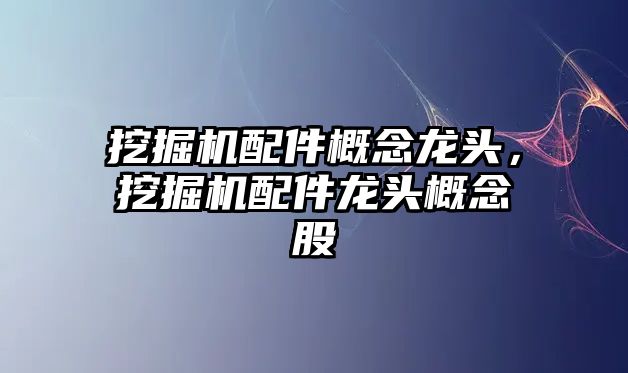 挖掘机配件概念龙头，挖掘机配件龙头概念股